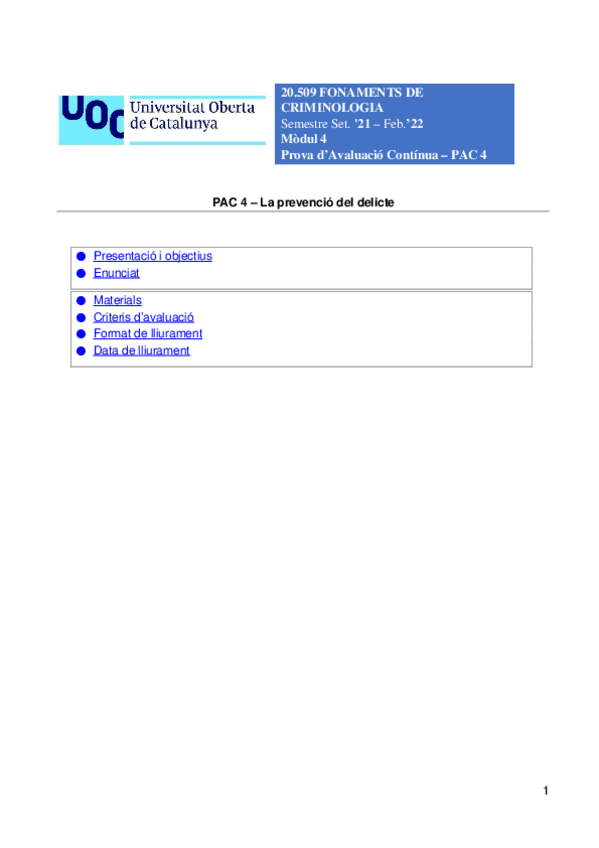 UOC Universitat Oberta de Catalunya

20.509 FONAMENTS DE CRIMINOLOGIA
Semestre Set. '21 – Feb.'22
Mòdul 4
Prova d'Avaluació Contínua – PAC 4

PAC 4 – La prevenció del delicte

Presentació i objectius
Enunciat

Materials
Criteris d'avaluació
Format de lliurament
Data de lliurament

1